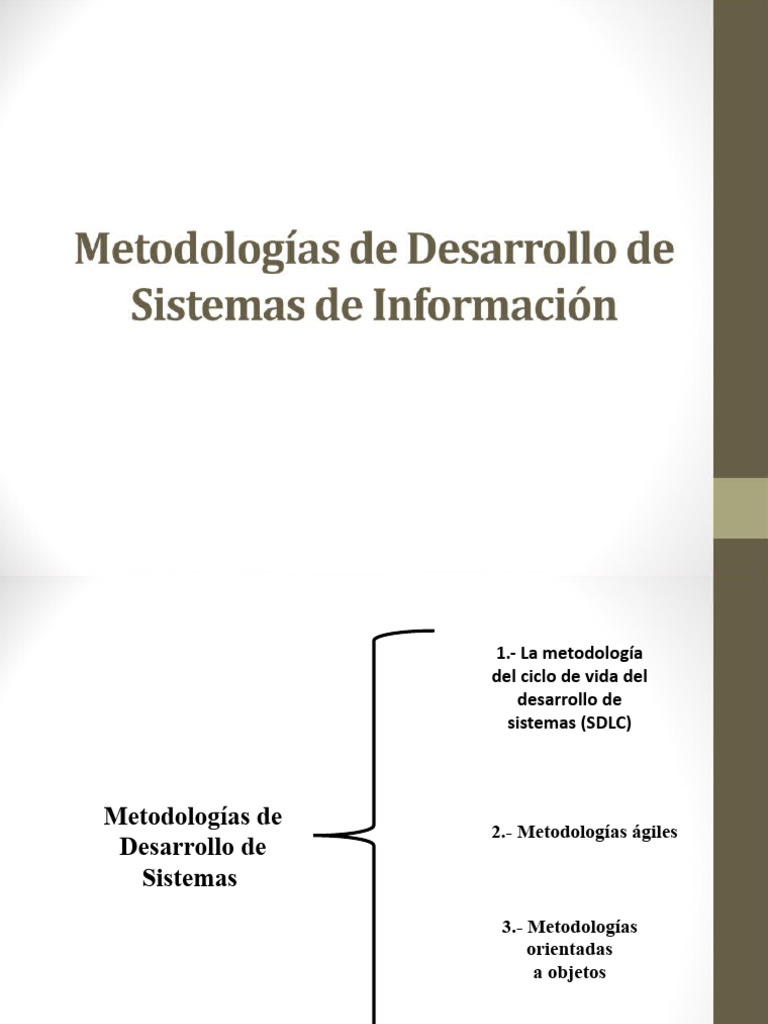 Metodologías de Desarrollo de Sistemas de Información

Metodologías de Desarrollo de Sistemas

1.- La metodología del ciclo de vida del desarrollo de sistemas (SDLC)

2.- Metodologías ágiles

3.- Metodologías orientadas a objetos